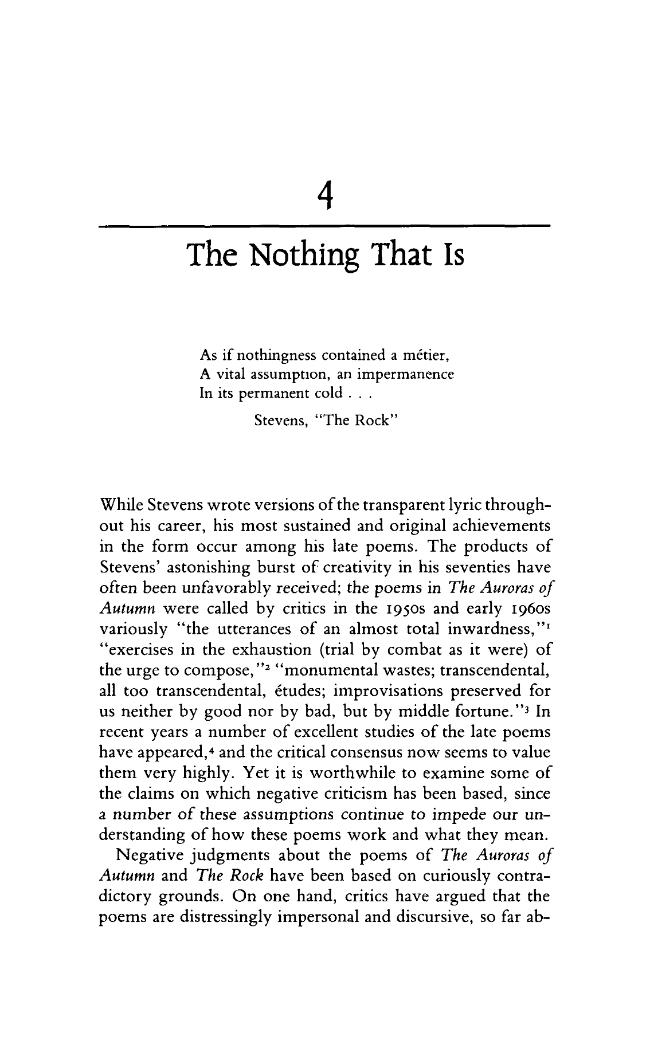 4

The Nothing That Is

As if nothingness contained a métier,
A vital assumption, an impermanence
In its permanent cold . . .
Stevens, "The Rock"

While Stevens wrote versions of the transparent lyric throughout his career, his most sustained and original achievements in the form occur among his late poems. The products of Stevens' astonishing burst of creativity in his seventies have often been unfavorably received; the poems in The Auroras of Autumn were called by critics in the 1950s and early 1960s variously "the utterances of an almost total inwardness,"$^{1}$ "exercises in the exhaustion (trial by combat as it were) of the urge to compose,"$^{2}$ "monumental wastes; transcendental, all too transcendental, études; improvisations preserved for us neither by good nor by bad, but by middle fortune."$^{3}$ In recent years a number of excellent studies of the late poems have appeared,$^{4}$ and the critical consensus now seems to value them very highly. Yet it is worthwhile to examine some of the claims on which negative criticism has been based, since a number of these assumptions continue to impede our understanding of how these poems work and what they mean.

Negative judgments about the poems of The Auroras of Autumn and The Rock have been based on curiously contradictory grounds. On one hand, critics have argued that the poems are distressingly impersonal and discursive, so far ab-